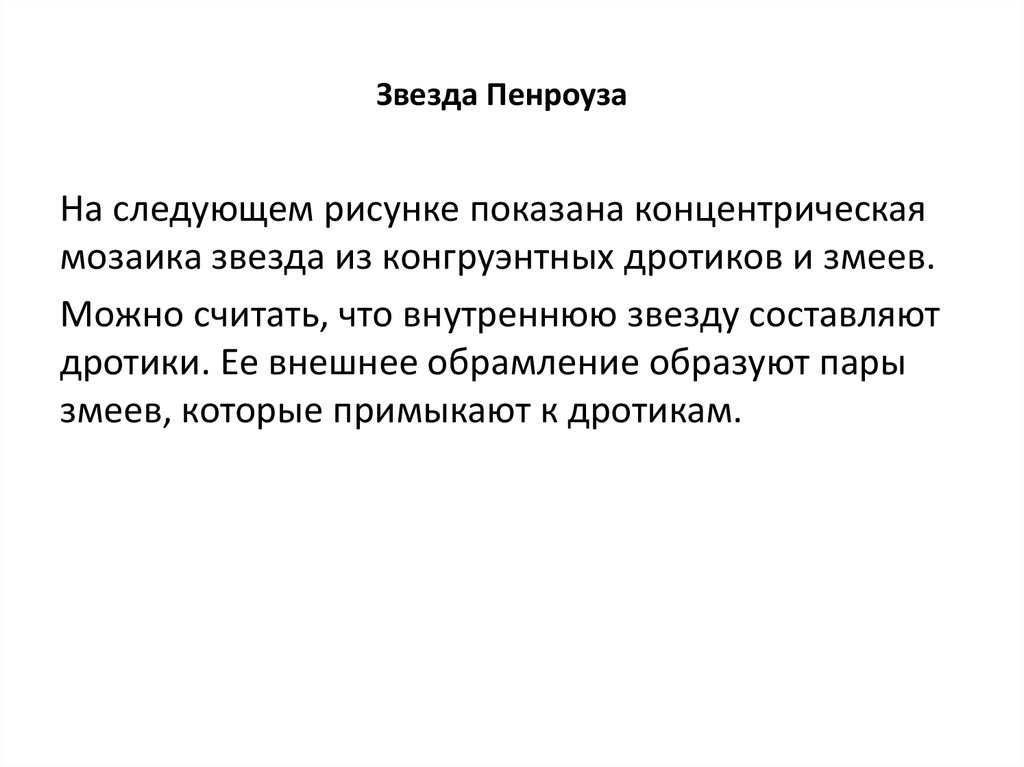 Звезда Пенроуза

На следующем рисунке показана концентрическая мозаика звезда из конгруэнтных дротиков и змеев.

Можно считать, что внутреннюю звезду составляют дротики. Ее внешнее обрамление образуют пары змеев, которые примыкают к дротикам.